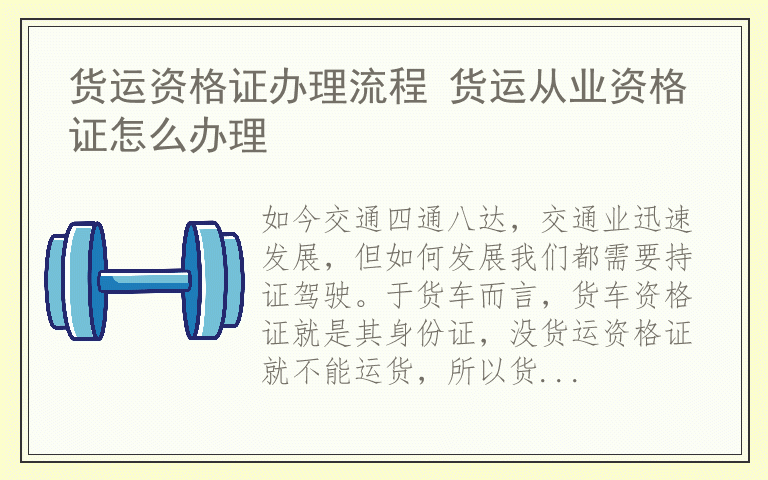 货运资格证办理流程 货运从业资格证怎么办理

如今交通四通八达，交通业迅速发展，但如何发展我们都需要持证驾驶。于货车而言，货车资格证就是其身份证，没货运资格证就不能运货，所以货...